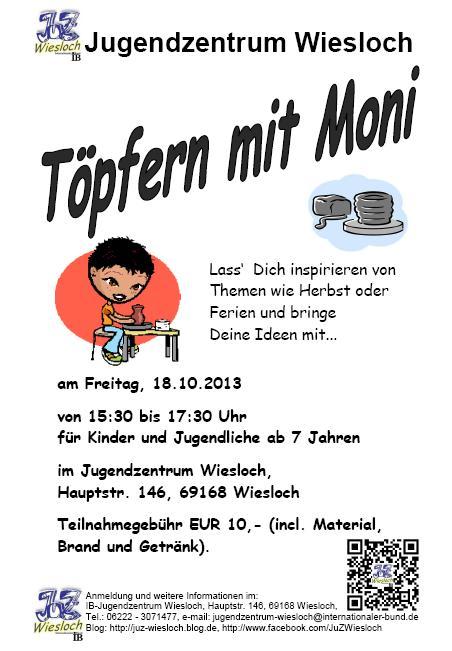 JuZ Wiesloch IB

Jugendzentrum Wiesloch

Töpfern mit Moni

Lass' Dich inspirieren von Themen wie Herbst oder Ferien und bringe Deine Ideen mit...

am Freitag, 18.10.2013

von 15:30 bis 17:30 Uhr
für Kinder und Jugendliche ab 7 Jahren

im Jugendzentrum Wiesloch,
Hauptstr. 146, 69168 Wiesloch

Teilnahmegebühr EUR 10,- (incl. Material, Brand und Getränk).

JuZ Wiesloch IB

Anmeldung und weitere Informationen im:
IB-Jugendzentrum Wiesloch, Hauptstr. 146, 69168 Wiesloch,
Tel.: 06222 - 3071477, e-mail: jugendzentrum-wiesloch@internationaler-bund.de
Blog: http://juz-wiesloch.blog.de, http://www.facebook.com/JuZWiesloch